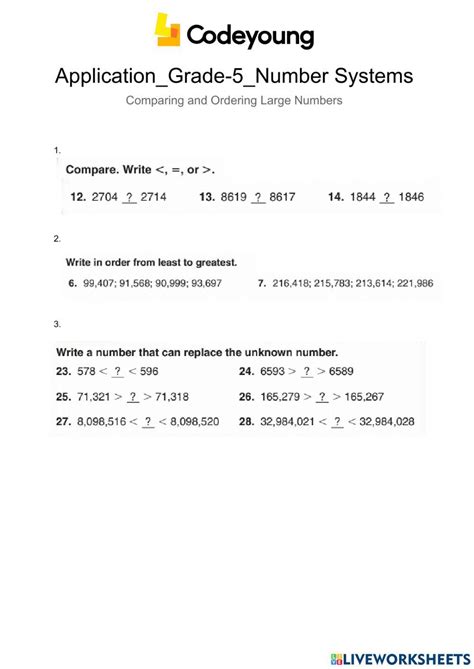 Codeyoung

Application_Grade-5_Number Systems

Comparing and Ordering Large Numbers

1.

Compare. Write <, =, or >.

12. 2704 ? 2714 13. 8619 ? 8617 14. 1844 ? 1846

2.

Write in order from least to greatest.

6. 99,407; 91,568; 90,999; 93,697 7. 216,418; 215,783; 213,614; 221,986

3.

Write a number that can replace the unknown number.

23. 578 < ? < 596 24. 6593 > ? > 6589

25. 71,321 > ? > 71,318 26. 165,279 > ? > 165,267

27. 8,098,516 < ? < 8,098,520 28. 32,984,021 < ? < 32,984,028

LIVEWORKSHEETS